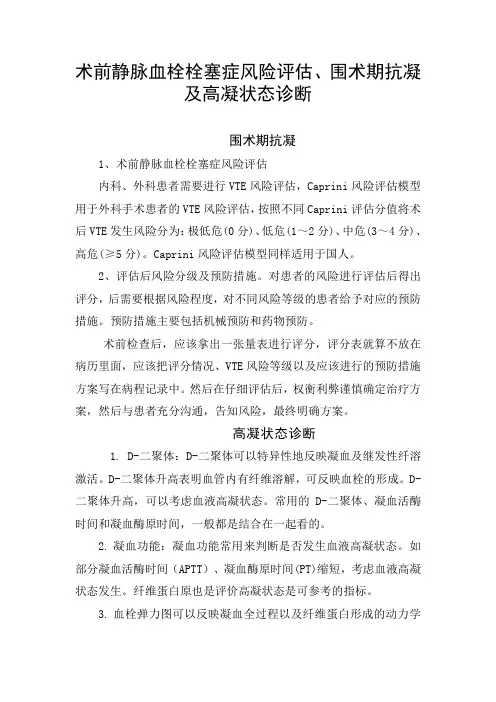 术前静脉血栓栓塞症风险评估、围术期抗凝及高凝状态诊断

围术期抗凝

1、术前静脉血栓栓塞症风险评估

内科、外科患者需要进行 VTE 风险评估，Caprini 风险评估模型用于外科手术患者的 VTE 风险评估，按照不同 Caprini 评估分值将术后 VTE 发生风险分为：极低危（0 分）、低危（1～2 分）、中危（3～4 分）、高危（≥5 分）。Caprini 风险评估模型同样适用于国人。

2、评估后风险分级及预防措施。对患者的风险进行评估后得出评分，后需要根据风险程度，对不同风险等级的患者给予对应的预防措施。预防措施主要包括机械预防和药物预防。

术前检查后，应该拿出一张量表进行评分，评分表就算不放在病历里面，应该把评分情况、VTE 风险等级以及应该进行的预防措施方案写在病程记录中。然后在仔细评估后，权衡利弊谨慎确定治疗方案，然后与患者充分沟通，告知风险，最终明确方案。

高凝状态诊断

1. D-二聚体：D-二聚体可以特异性地反映凝血及继发性纤溶激活。D-二聚体升高表明血管内有纤维溶解，可反映血栓的形成。D-二聚体升高，可以考虑血液高凝状态。常用的 D-二聚体、凝血活酶时间和凝血酶原时间，一般都是结合在一起看的。

2. 凝血功能：凝血功能常用来判断是否发生血液高凝状态。如部分凝血活酶时间（APTT）、凝血酶原时间(PT)缩短，考虑血液高凝状态发生。纤维蛋白原也是评价高凝状态是可参考的指标。

3. 血栓弹力图可以反映凝血全过程以及纤维蛋白形成的动力学